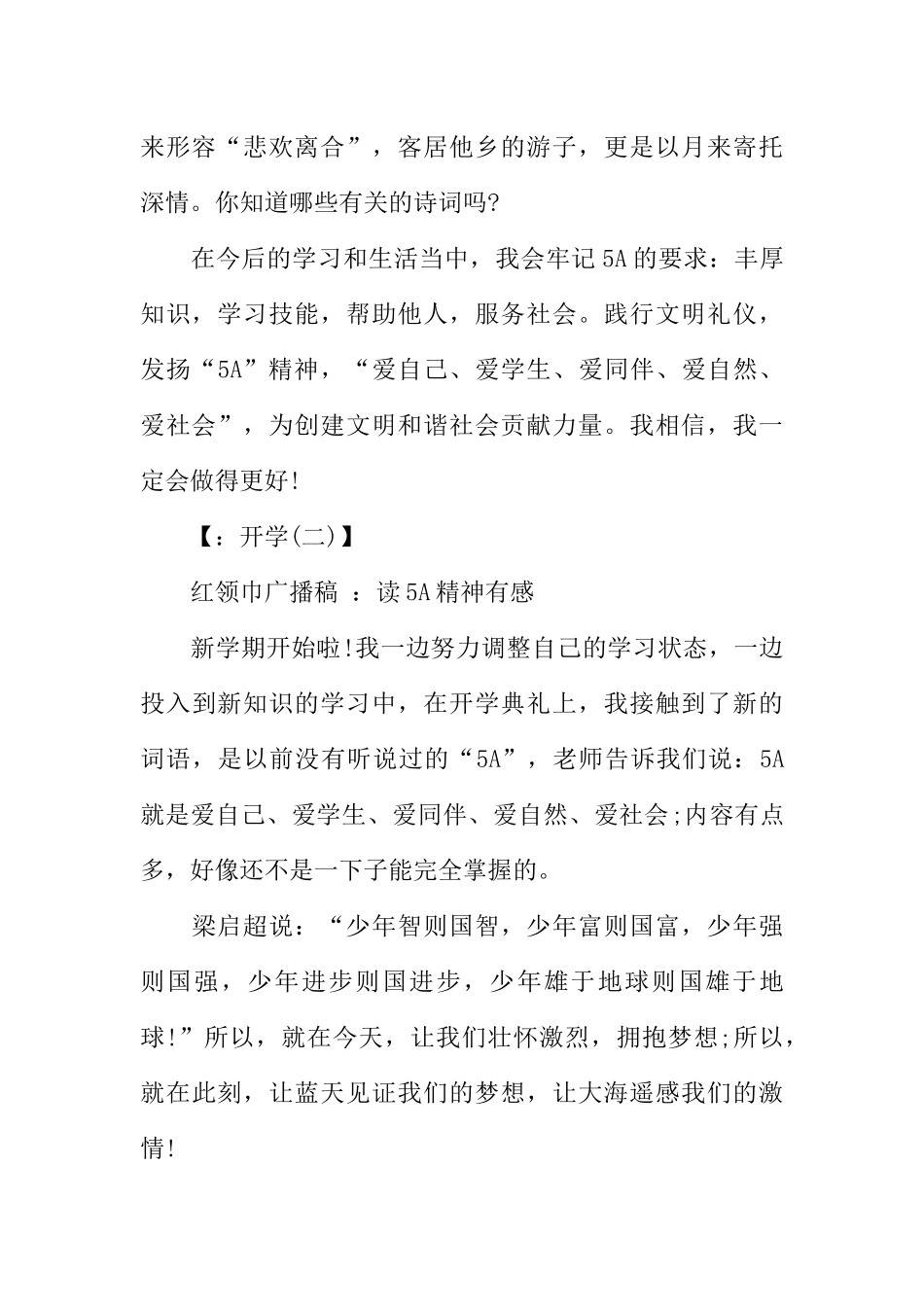 来形容“悲欢离合”，客居他乡的游子，更是以月来寄托深情。你知道哪些有关的诗词吗?

在今后的学习和生活当中，我会牢记5A的要求：丰厚知识，学习技能，帮助他人，服务社会。践行文明礼仪，发扬“5A”精神，“爱自己、爱学生、爱同伴、爱自然、爱社会”，为创建文明和谐社会贡献力量。我相信，我一定会做得更好!

【：开学(二)】

红领巾广播稿 ：读5A精神有感

新学期开始啦!我一边努力调整自己的学习状态，一边投入到新知识的学习中，在开学典礼上，我接触到了新的词语，是以前没有听说过的“5A”，老师告诉我们说：5A就是爱自己、爱学生、爱同伴、爱自然、爱社会;内容有点多，好像还不是一下子能完全掌握的。

梁启超说：“少年智则国智，少年富则国富，少年强则国强，少年进步则国进步，少年雄于地球则国雄于地球!”所以，就在今天，让我们壮怀激烈，拥抱梦想;所以，就在此刻，让蓝天见证我们的梦想，让大海遥感我们的激情!